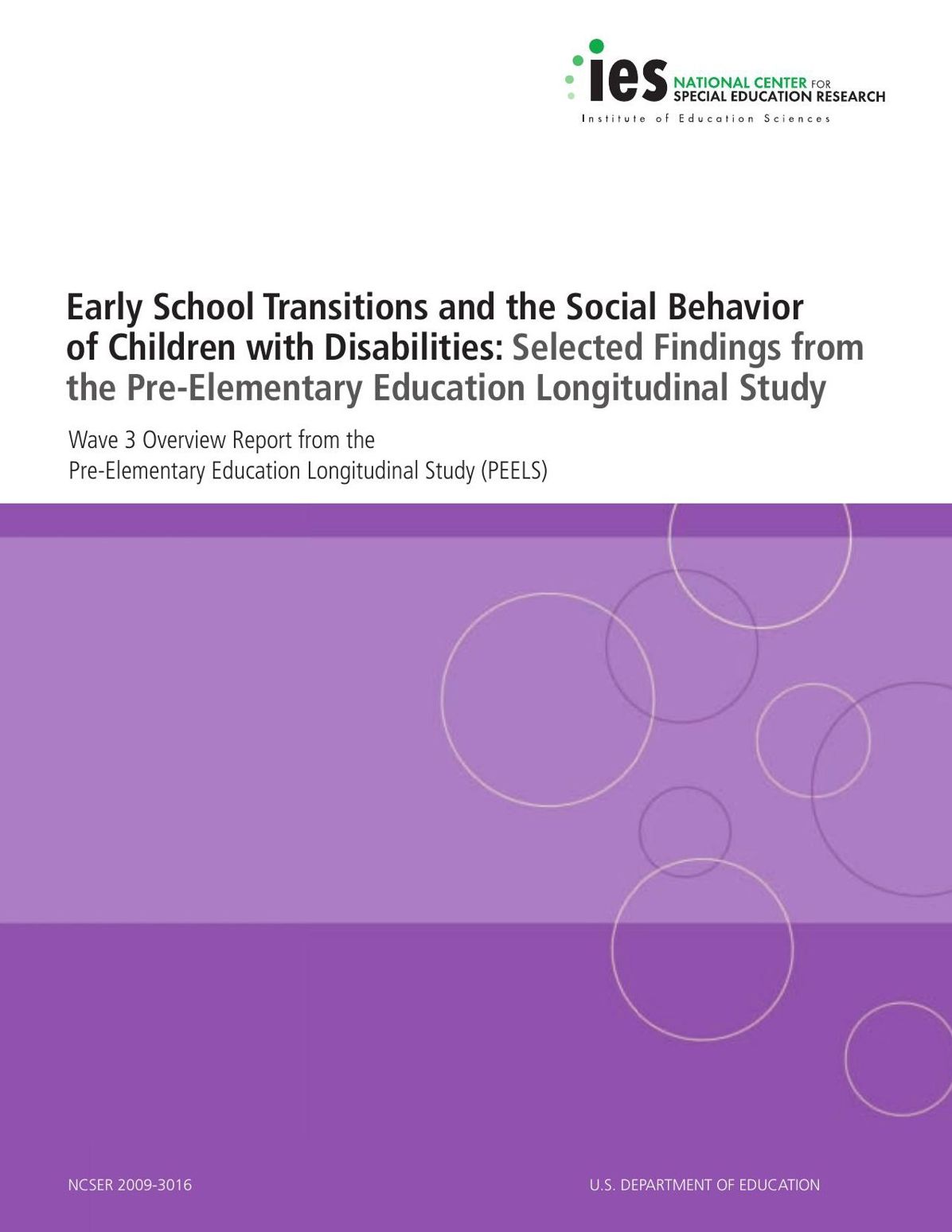 ies NATIONAL CENTER FOR SPECIAL EDUCATION RESEARCH
Institute of Education Sciences

Early School Transitions and the Social Behavior of Children with Disabilities: Selected Findings from the Pre-Elementary Education Longitudinal Study

Wave 3 Overview Report from the Pre-Elementary Education Longitudinal Study (PEELS)

NCSER 2009-3016

U.S. DEPARTMENT OF EDUCATION